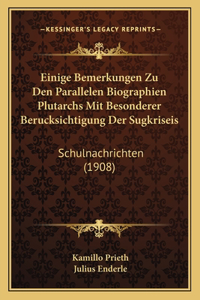 —KESSINGER'S LEGACY REPRINTS—

Einige Bemerkungen Zu Den Parallelen Biographien Plutarchs Mit Besonderer Berucksichtigung Der Sugkriseis

Schulnachrichten (1908)

Kamillo Prieth
Julius Enderle